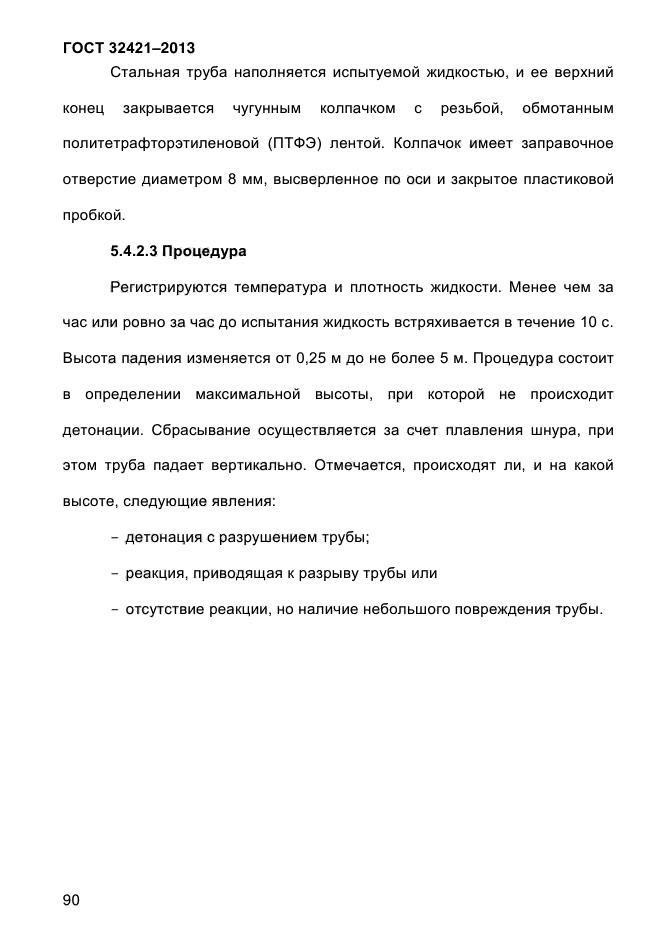 ГОСТ 32421–2013

Стальная труба наполняется испытуемой жидкостью, и ее верхний конец закрывается чугунным колпачком с резьбой, обмотанным политетрафторэтиленовой (ПТФЭ) лентой. Колпачок имеет заправочное отверстие диаметром 8 мм, высверленное по оси и закрытое пластиковой пробкой.

5.4.2.3 Процедура

Регистрируются температура и плотность жидкости. Менее чем за час или ровно за час до испытания жидкость встряхивается в течение 10 с. Высота падения изменяется от 0,25 м до не более 5 м. Процедура состоит в определении максимальной высоты, при которой не происходит детонации. Сбрасывание осуществляется за счет плавления шнура, при этом труба падает вертикально. Отмечается, происходят ли, и на какой высоте, следующие явления:

– детонация с разрушением трубы;

– реакция, приводящая к разрыву трубы или

– отсутствие реакции, но наличие небольшого повреждения трубы.

90